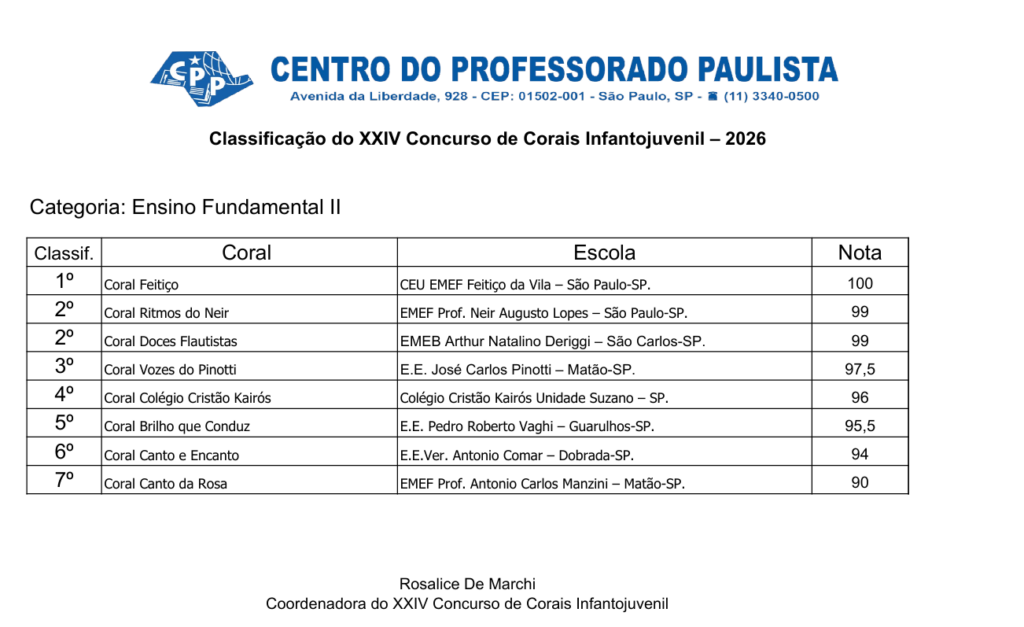 CPP

CENTRO DO PROFESSORADO PAULISTA
Avenida da Liberdade, 928 - CEP: 01502-001 - São Paulo, SP - ☎ (11) 3340-0500

Classificação do XXIV Concurso de Corais Infantojuvenil – 2026

Categoria: Ensino Fundamental II

| Classif. | Coral | Escola | Nota |
|---|---|---|---|
| 1º | Coral Feitiço | CEU EMEF Feitiço da Vila – São Paulo-SP. | 100 |
| 2º | Coral Ritmos do Neir | EMEF Prof. Neir Augusto Lopes – São Paulo-SP. | 99 |
| 2º | Coral Doces Flautistas | EMEB Arthur Natalino Deriggi – São Carlos-SP. | 99 |
| 3º | Coral Vozes do Pinotti | E.E. José Carlos Pinotti – Matão-SP. | 97,5 |
| 4º | Coral Colégio Cristão Kairós | Colégio Cristão Kairós Unidade Suzano – SP. | 96 |
| 5º | Coral Brilho que Conduz | E.E. Pedro Roberto Vaghi – Guarulhos-SP. | 95,5 |
| 6º | Coral Canto e Encanto | E.E.Ver. Antonio Comar – Dobrada-SP. | 94 |
| 7º | Coral Canto da Rosa | EMEF Prof. Antonio Carlos Manzini – Matão-SP. | 90 |

Rosalice De Marchi
Coordenadora do XXIV Concurso de Corais Infantojuvenil